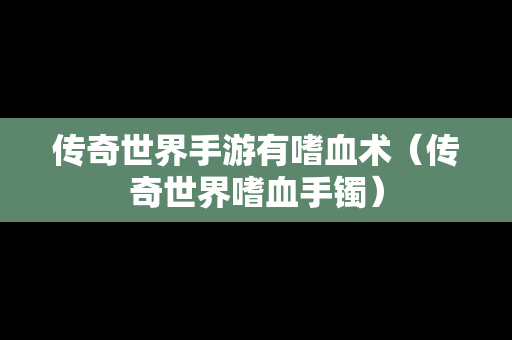 传奇世界手游有嗜血术（传奇世界嗜血手镯）